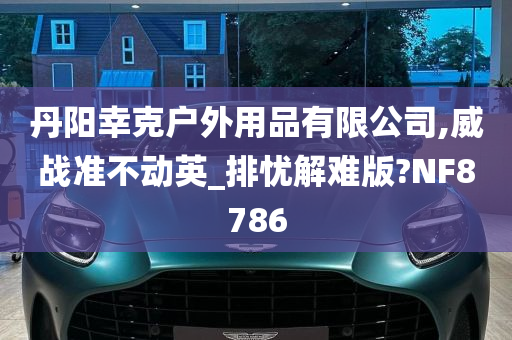 丹阳幸克户外用品有限公司,威战准不动英_排忧解难版?NF8786